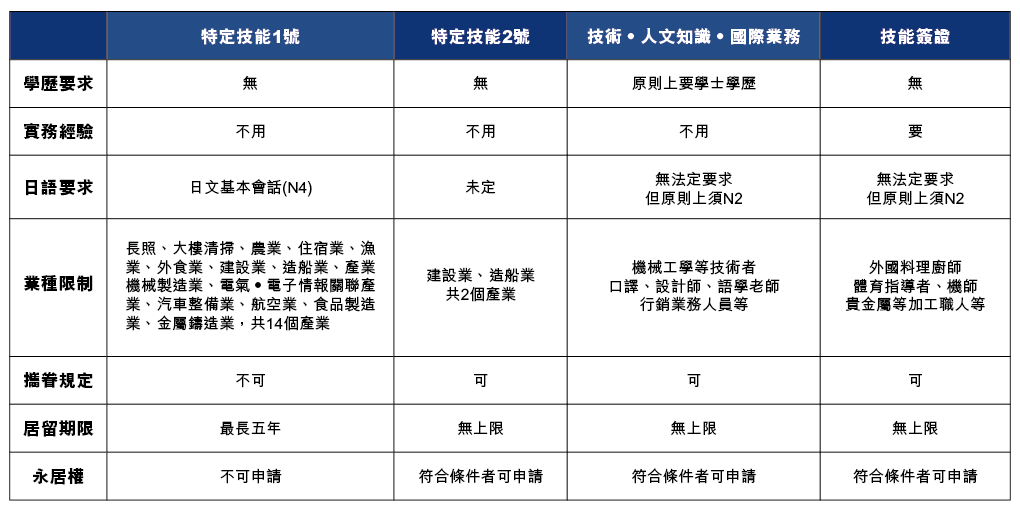 |  | 特定技能1號 | 特定技能2號 | 技術・人文知識・國際業務 | 技能簽證 |
|---|---|---|---|---|
| 學歷要求 | 無 | 無 | 原則上要學士學歷 | 無 |
| 實務經驗 | 不用 | 不用 | 不用 | 要 |
| 日語要求 | 日文基本會話(N4) | 未定 | 無法定要求 但原則上須N2 | 無法定要求 但原則上須N2 |
| 業種限制 | 長照、大樓清掃、農業、住宿業、漁業、外食業、建設業、造船業、產業機械製造業、電氣・電子情報關聯產業、汽車整備業、航空業、食品製造業、金屬鑄造業，共14個產業 | 建設業、造船業 共2個產業 | 機械工學等技術者 口譯、設計師、語學老師 行銷業務人員等 | 外國料理廚師 體育指導者、機師 貴金屬等加工職人等 |
| 攜眷規定 | 不可 | 可 | 可 | 可 |
| 居留期限 | 最長五年 | 無上限 | 無上限 | 無上限 |
| 永居權 | 不可申請 | 符合條件者可申請 | 符合條件者可申請 | 符合條件者可申請 |